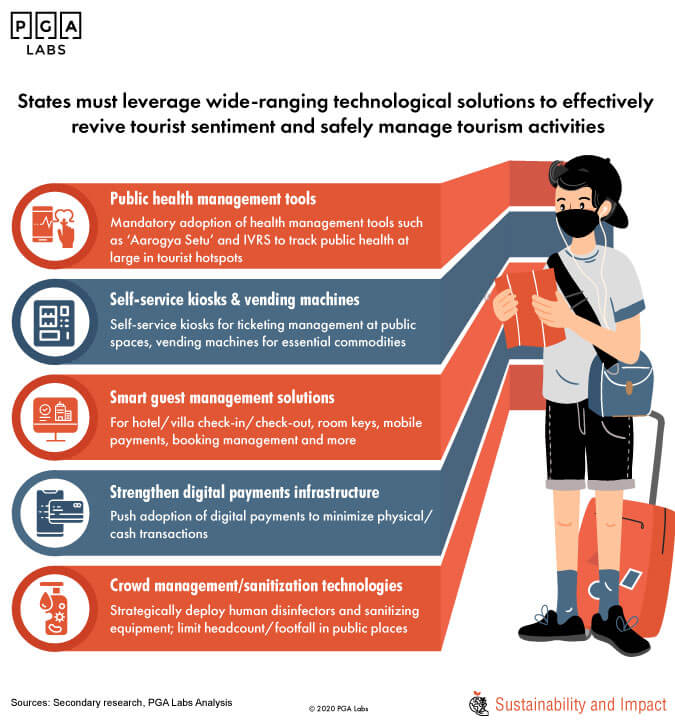 PGA LABS

States must leverage wide-ranging technological solutions to effectively revive tourist sentiment and safely manage tourism activities

Public health management tools
Mandatory adoption of health management tools such as 'Aarogya Setu' and IVRS to track public health at large in tourist hotspots

Self-service kiosks & vending machines
Self-service kiosks for ticketing management at public spaces, vending machines for essential commodities

Smart guest management solutions
For hotel/villa check-in/check-out, room keys, mobile payments, booking management and more

Strengthen digital payments infrastructure
Push adoption of digital payments to minimize physical/cash transactions

Crowd management/sanitization technologies
Strategically deploy human disinfectors and sanitizing equipment; limit headcount/footfall in public places

Sources: Secondary research, PGA Labs Analysis

© 2020 PGA Labs

Sustainability and Impact